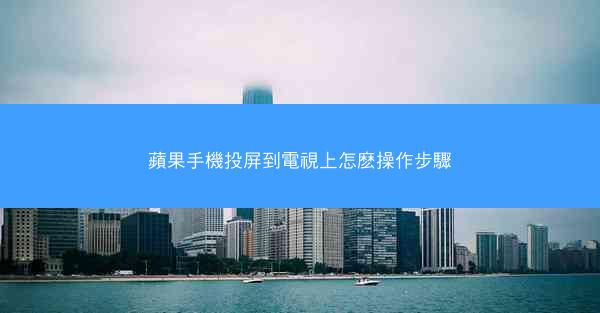 蘋果手機投屏到電視上怎麼操作步驟